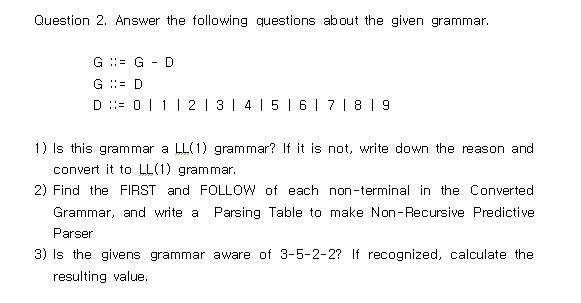 Question 2. Answer the following questions about the given grammar.

G ::= G - D
G ::= D
D ::= 0 | 1 | 2 | 3 | 4 | 5 | 6 | 7 | 8 | 9

1) Is this grammar a LL(1) grammar? If it is not, write down the reason and convert it to LL(1) grammar.
2) Find the FIRST and FOLLOW of each non-terminal in the Converted Grammar, and write a Parsing Table to make Non-Recursive Predictive Parser
3) Is the givens grammar aware of 3-5-2-2? If recognized, calculate the resulting value.